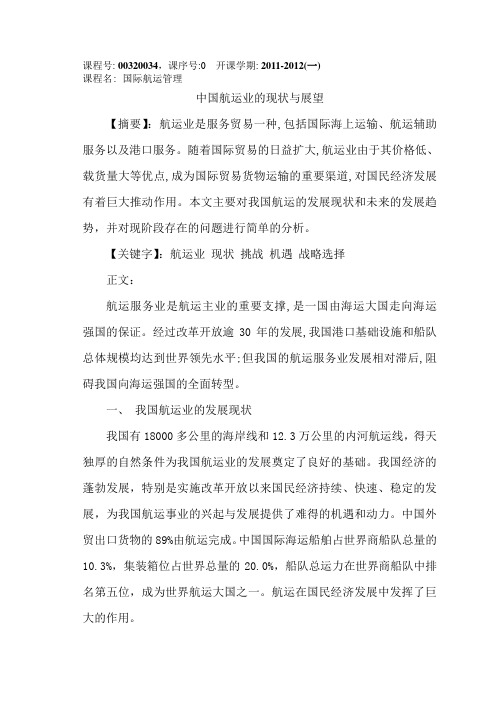 课程号: 00320034，课序号:0　开课学期: 2011-2012(一)
课程名：国际航运管理

中国航运业的现状与展望

【摘要】：航运业是服务贸易一种，包括国际海上运输、航运辅助服务以及港口服务。随着国际贸易的日益扩大，航运业由于其价格低、载货量大等优点，成为国际贸易货物运输的重要渠道，对国民经济发展有着巨大推动作用。本文主要对我国航运的发展现状和未来的发展趋势，并对现阶段存在的问题进行简单的分析。

【关键字】：航运业 现状 挑战 机遇 战略选择

正文：

航运服务业是航运主业的重要支撑，是一国由海运大国走向海运强国的保证。经过改革开放逾 30 年的发展，我国港口基础设施和船队总体规模均达到世界领先水平；但我国的航运服务业发展相对滞后，阻碍我国向海运强国的全面转型。

一、 我国航运业的发展现状

我国有 18000 多公里的海岸线和 12.3 万公里的内河航运线，得天独厚的自然条件为我国航运业的发展奠定了良好的基础。我国经济的蓬勃发展，特别是实施改革开放以来国民经济持续、快速、稳定的发展，为我国航运事业的兴起与发展提供了难得的机遇和动力。中国外贸出口货物的 89%由航运完成。中国国际海运船舶占世界商船队总量的 10.3%，集装箱位占世界总量的 20.0%，船队总运力在世界商船队中排名第五位，成为世界航运大国之一。航运在国民经济发展中发挥了巨大的作用。